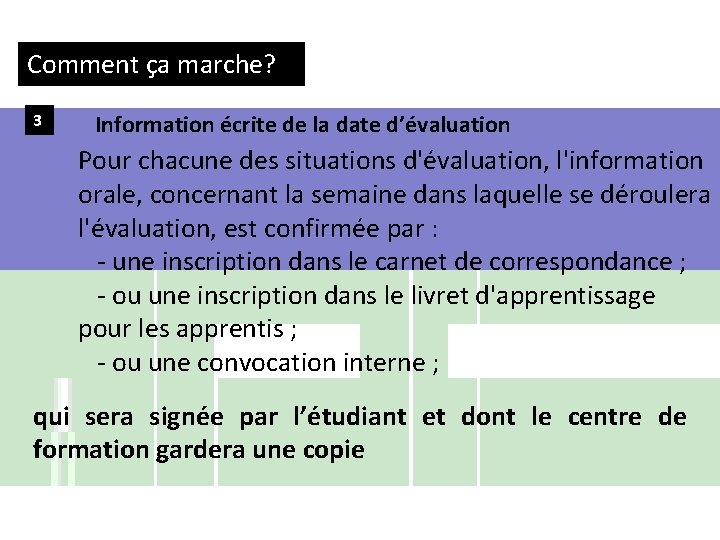 Comment ça marche?

3

Information écrite de la date d’évaluation

Pour chacune des situations d'évaluation, l'information orale, concernant la semaine dans laquelle se déroulera l'évaluation, est confirmée par :
- une inscription dans le carnet de correspondance ;
- ou une inscription dans le livret d'apprentissage pour les apprentis ;
- ou une convocation interne ;

qui sera signée par l’étudiant et dont le centre de formation gardera une copie